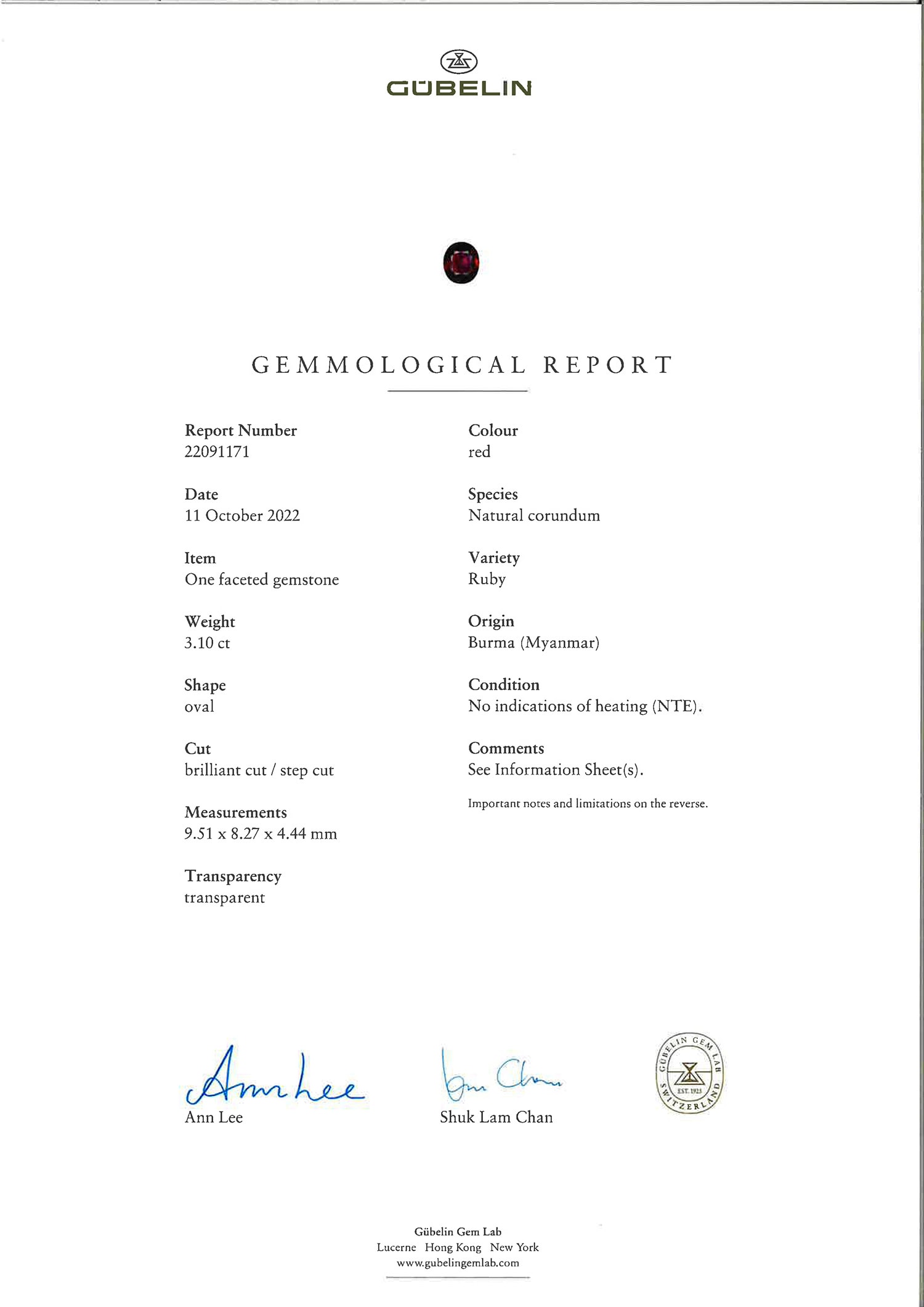 GÜBELIN

GEMMOLOGICAL REPORT

Report Number
22091171

Date
11 October 2022

Item
One faceted gemstone

Weight
3.10 ct

Shape
oval

Cut
brilliant cut / step cut

Measurements
9.51 x 8.27 x 4.44 mm

Transparency
transparent

Colour
red

Species
Natural corundum

Variety
Ruby

Origin
Burma (Myanmar)

Condition
No indications of heating (NTE).

Comments
See Information Sheet(s).

Important notes and limitations on the reverse.

Ann Lee
Ann Lee

Shuk Lam Chan
Shuk Lam Chan

GÜBELIN GEM LAB EST. 1923 SWITZERLAND

Gübelin Gem Lab
Lucerne Hong Kong New York
www.gubelingemlab.com